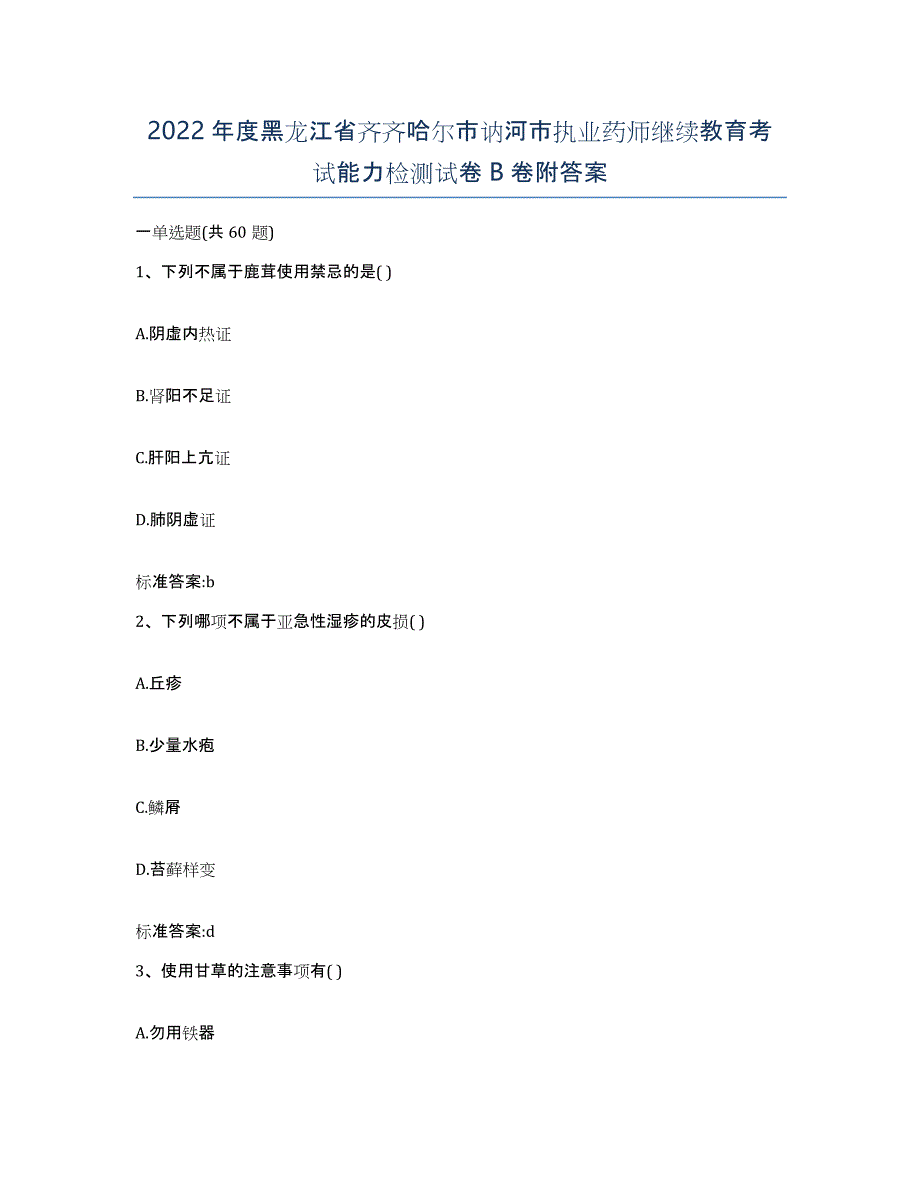 2022年度黑龙江省齐齐哈尔市讷河市执业药师继续教育考试能力检测试卷B卷附答案

一单选题(共60题)

1、下列不属于鹿茸使用禁忌的是( )

A.阴虚内热证

B.肾阳不足证

C.肝阳上亢证

D.肺阴虚证

标准答案:b

2、下列哪项不属于亚急性湿疹的皮损( )

A.丘疹

B.少量水疱

C.鳞屑

D.苔藓样变

标准答案:d

3、使用甘草的注意事项有( )

A.勿用铁器